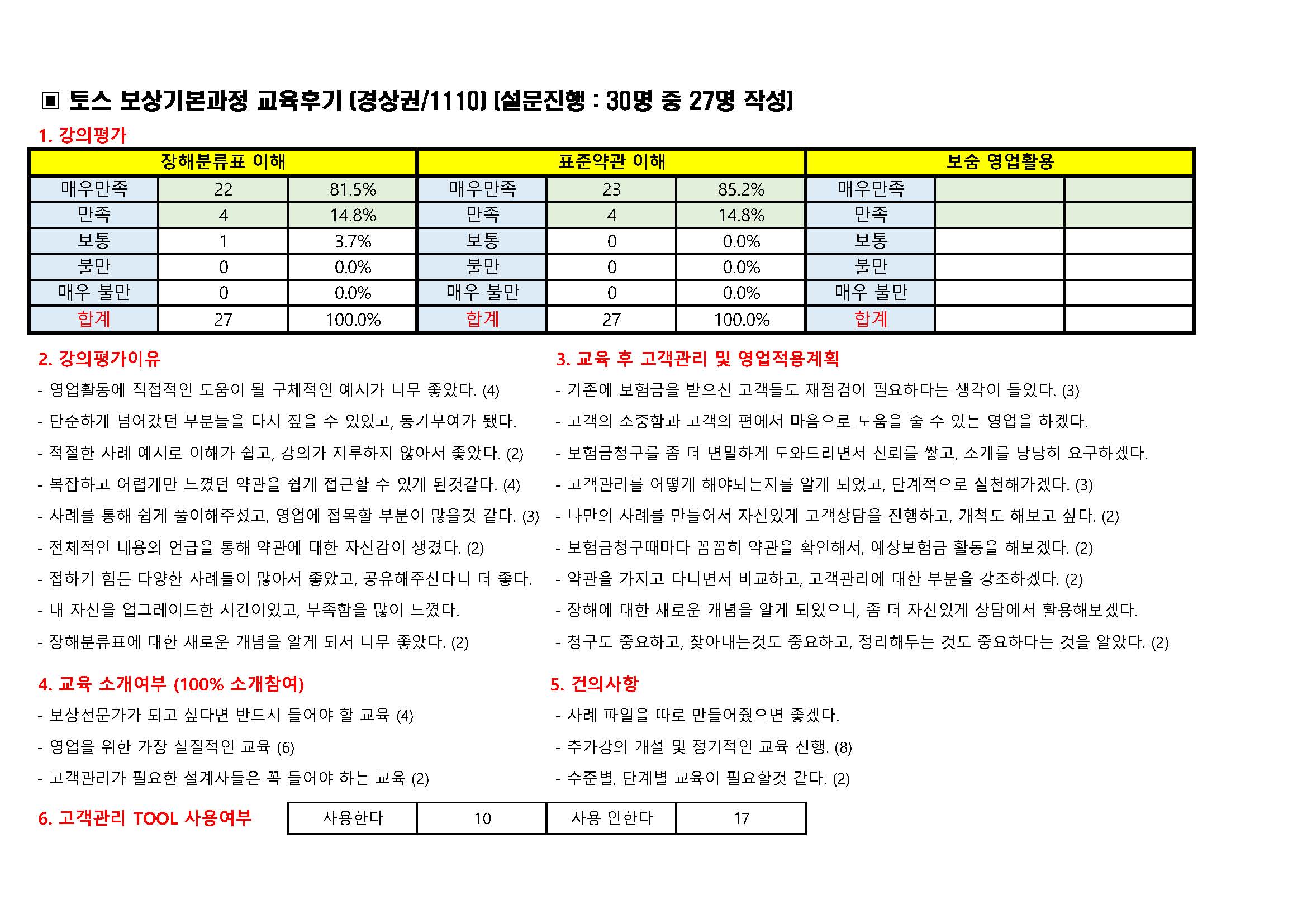 ▣ 토스 보상기본과정 교육후기 [경상권/1110] [설문진행 : 30명 중 27명 작성]

1. 강의평가

| 장해분류표 이해 | | | 표준약관 이해 | | | 보숨 영업활용 | | |
|---|---|---|---|---|---|---|---|---|
| 매우만족 | 22 | 81.5% | 매우만족 | 23 | 85.2% | 매우만족 | | |
| 만족 | 4 | 14.8% | 만족 | 4 | 14.8% | 만족 | | |
| 보통 | 1 | 3.7% | 보통 | 0 | 0.0% | 보통 | | |
| 불만 | 0 | 0.0% | 불만 | 0 | 0.0% | 불만 | | |
| 매우 불만 | 0 | 0.0% | 매우 불만 | 0 | 0.0% | 매우 불만 | | |
| 합계 | 27 | 100.0% | 합계 | 27 | 100.0% | 합계 | | |

2. 강의평가이유

- 영업활동에 직접적인 도움이 될 구체적인 예시가 너무 좋았다. (4)
- 단순하게 넘어갔던 부분들을 다시 짚을 수 있었고, 동기부여가 됐다.
- 적절한 사례 예시로 이해가 쉽고, 강의가 지루하지 않아서 좋았다. (2)
- 복잡하고 어렵게만 느꼈던 약관을 쉽게 접근할 수 있게 된것같다. (4)
- 사례를 통해 쉽게 풀이해주셨고, 영업에 접목할 부분이 많을것 같다. (3)
- 전체적인 내용의 언급을 통해 약관에 대한 자신감이 생겼다. (2)
- 접하기 힘든 다양한 사례들이 많아서 좋았고, 공유해주신다니 더 좋다.
- 내 자신을 업그레이드한 시간이었고, 부족함을 많이 느꼈다.
- 장해분류표에 대한 새로운 개념을 알게 되서 너무 좋았다. (2)

3. 교육 후 고객관리 및 영업적용계획

- 기존에 보험금을 받으신 고객들도 재점검이 필요하다는 생각이 들었다. (3)
- 고객의 소중함과 고객의 편에서 마음으로 도움을 줄 수 있는 영업을 하겠다.
- 보험금청구를 좀 더 면밀하게 도와드리면서 신뢰를 쌓고, 소개를 당당히 요구하겠다.
- 고객관리를 어떻게 해야되는지를 알게 되었고, 단계적으로 실천해가겠다. (3)
- 나만의 사례를 만들어서 자신있게 고객상담을 진행하고, 개척도 해보고 싶다. (2)
- 보험금청구때마다 꼼꼼히 약관을 확인해서, 예상보험금 활동을 해보겠다. (2)
- 약관을 가지고 다니면서 비교하고, 고객관리에 대한 부분을 강조하겠다. (2)
- 장해에 대한 새로운 개념을 알게 되었으니, 좀 더 자신있게 상담에서 활용해보겠다.
- 청구도 중요하고, 찾아내는것도 중요하고, 정리해두는 것도 중요하다는 것을 알았다. (2)

4. 교육 소개여부 (100% 소개참여)

- 보상전문가가 되고 싶다면 반드시 들어야 할 교육 (4)
- 영업을 위한 가장 실질적인 교육 (6)
- 고객관리가 필요한 설계사들은 꼭 들어야 하는 교육 (2)

5. 건의사항

- 사례 파일을 따로 만들어줬으면 좋겠다.
- 추가강의 개설 및 정기적인 교육 진행. (8)
- 수준별, 단계별 교육이 필요할것 같다. (2)

6. 고객관리 TOOL 사용여부

| 사용한다 | 10 | 사용 안한다 | 17 |
|---|---|---|---|